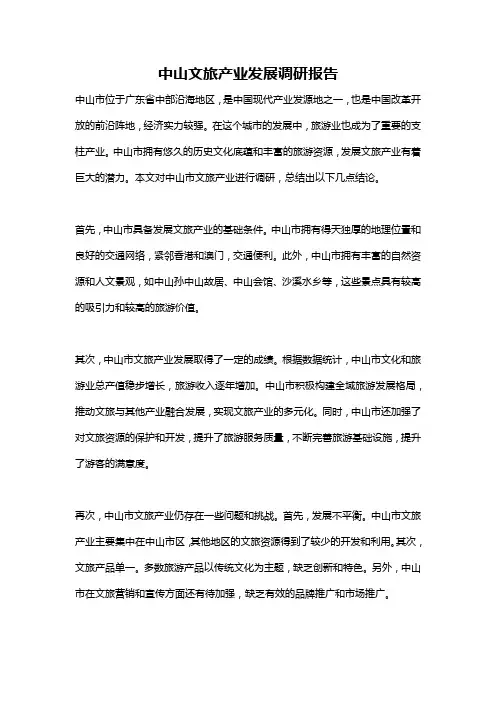 中山文旅产业发展调研报告

中山市位于广东省中部沿海地区，是中国现代产业发源地之一，也是中国改革开放的前沿阵地，经济实力较强。在这个城市的发展中，旅游业也成为了重要的支柱产业。中山市拥有悠久的历史文化底蕴和丰富的旅游资源，发展文旅产业有着巨大的潜力。本文对中山市文旅产业进行调研，总结出以下几点结论。

首先，中山市具备发展文旅产业的基础条件。中山市拥有得天独厚的地理位置和良好的交通网络，紧邻香港和澳门，交通便利。此外，中山市拥有丰富的自然资源和人文景观，如中山孙中山故居、中山会馆、沙溪水乡等，这些景点具有较高的吸引力和较高的旅游价值。

其次，中山市文旅产业发展取得了一定的成绩。根据数据统计，中山市文化和旅游业总产值稳步增长，旅游收入逐年增加。中山市积极构建全域旅游发展格局，推动文旅与其他产业融合发展，实现文旅产业的多元化。同时，中山市还加强了对文旅资源的保护和开发，提升了旅游服务质量，不断完善旅游基础设施，提升了游客的满意度。

再次，中山市文旅产业仍存在一些问题和挑战。首先，发展不平衡。中山市文旅产业主要集中在中山市区，其他地区的文旅资源得到了较少的开发和利用。其次，文旅产品单一。多数旅游产品以传统文化为主题，缺乏创新和特色。另外，中山市在文旅营销和宣传方面还有待加强，缺乏有效的品牌推广和市场推广。